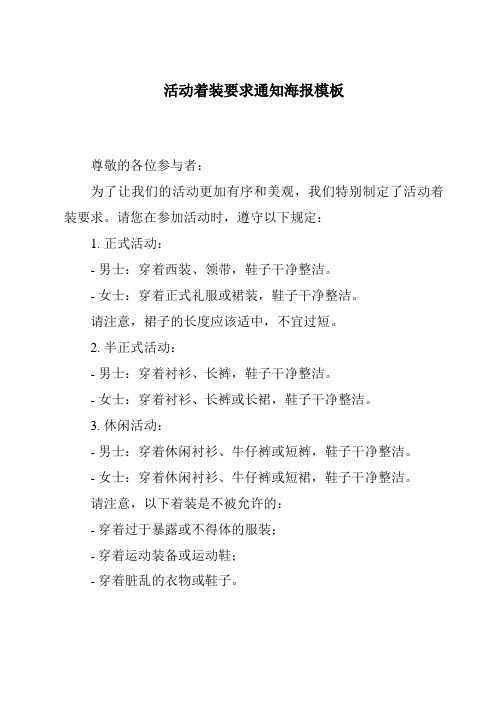 活动着装要求通知海报模板

尊敬的各位参与者：

为了让我们的活动更加有序和美观，我们特别制定了活动着装要求。请您在参加活动时，遵守以下规定：

1. 正式活动：

- 男士：穿着西装、领带，鞋子干净整洁。

- 女士：穿着正式礼服或裙装，鞋子干净整洁。

请注意，裙子的长度应该适中，不宜过短。

2. 半正式活动：

- 男士：穿着衬衫、长裤，鞋子干净整洁。

- 女士：穿着衬衫、长裤或长裙，鞋子干净整洁。

3. 休闲活动：

- 男士：穿着休闲衬衫、牛仔裤或短裤，鞋子干净整洁。

- 女士：穿着休闲衬衫、牛仔裤或短裙，鞋子干净整洁。

请注意，以下着装是不被允许的：

- 穿着过于暴露或不得体的服装；

- 穿着运动装备或运动鞋；

- 穿着脏乱的衣物或鞋子。